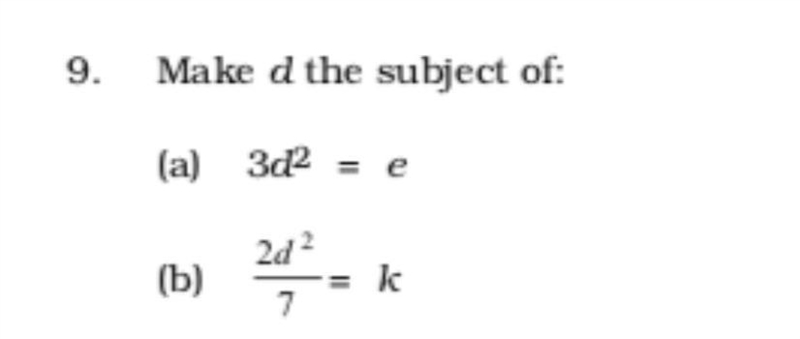 9. Make $d$ the subject of:

(a) $3d^2 = e$

(b) $\frac{2d^2}{7} = k$